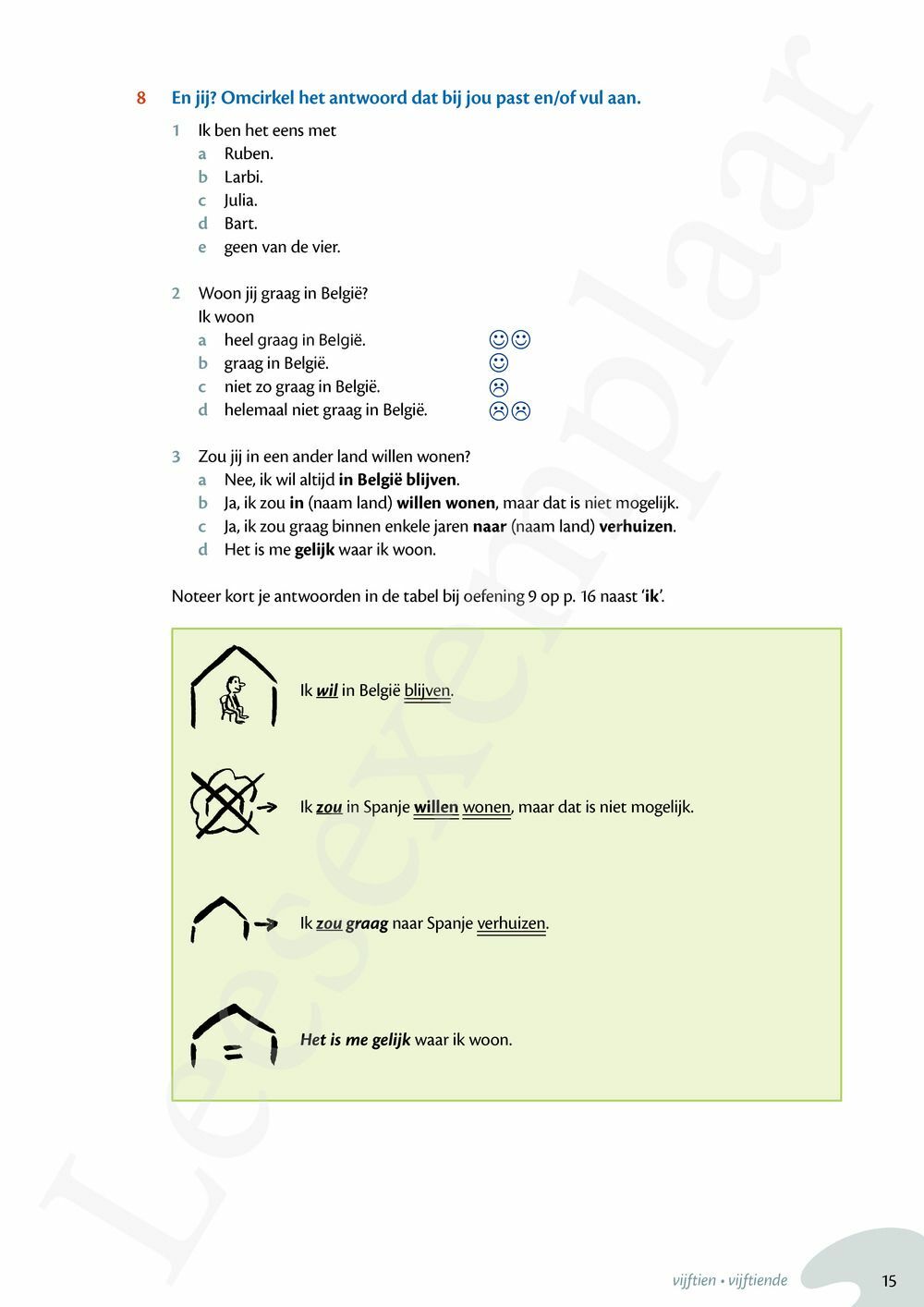 8 En jij? Omcirkel het antwoord dat bij jou past en/of vul aan.

1 Ik ben het eens met
a Ruben.
b Larbi.
c Julia.
d Bart.
e geen van de vier.

2 Woon jij graag in België?
Ik woon
a heel graag in België.
b graag in België.
c niet zo graag in België.
d helemaal niet graag in België.

3 Zou jij in een ander land willen wonen?
a Nee, ik wil altijd in België blijven.
b Ja, ik zou in (naam land) willen wonen, maar dat is niet mogelijk.
c Ja, ik zou graag binnen enkele jaren naar (naam land) verhuizen.
d Het is me gelijk waar ik woon.

Noteer kort je antwoorden in de tabel bij oefening 9 op p. 16 naast 'ik'.

Ik wil in België blijven.

Ik zou in Spanje willen wonen, maar dat is niet mogelijk.

Ik zou graag naar Spanje verhuizen.

Het is me gelijk waar ik woon.

Leesexemplaar

vijftien • vijftiende 15